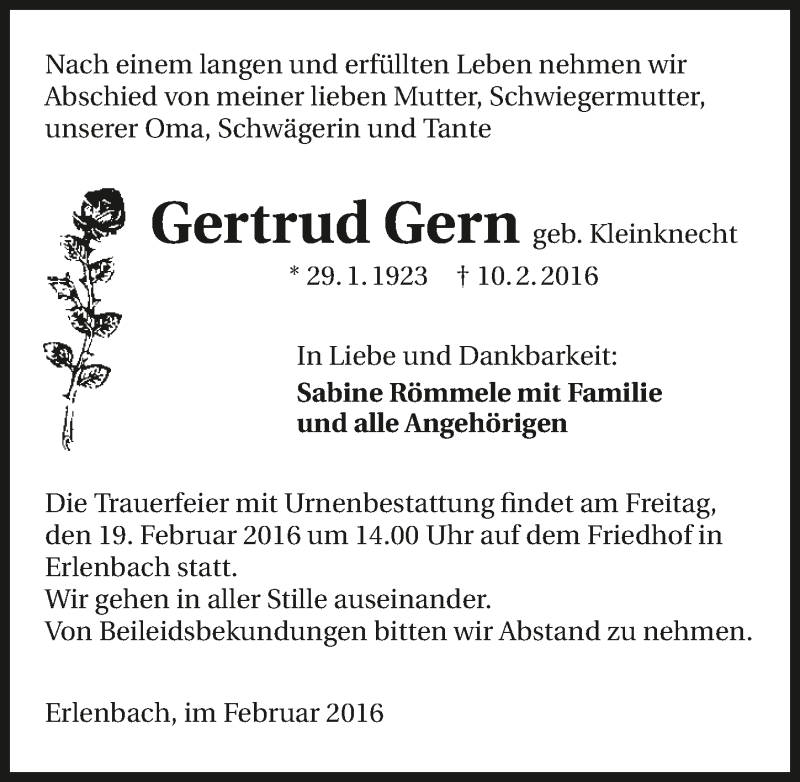 Nach einem langen und erfüllten Leben nehmen wir Abschied von meiner lieben Mutter, Schwiegermutter, unserer Oma, Schwägerin und Tante

Gertrud Gern geb. Kleinknecht

* 29. 1. 1923 † 10. 2. 2016

In Liebe und Dankbarkeit:
Sabine Römmele mit Familie
und alle Angehörigen

Die Trauerfeier mit Urnenbestattung findet am Freitag, den 19. Februar 2016 um 14.00 Uhr auf dem Friedhof in Erlenbach statt.
Wir gehen in aller Stille auseinander.
Von Beileidsbekundungen bitten wir Abstand zu nehmen.

Erlenbach, im Februar 2016